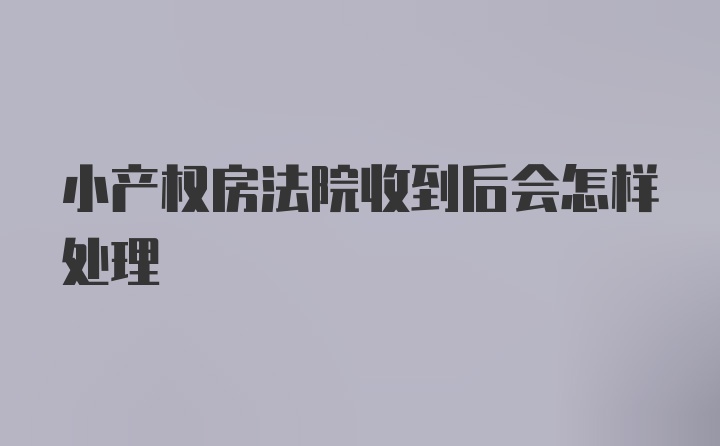 小产权房法院收到后会怎样处理